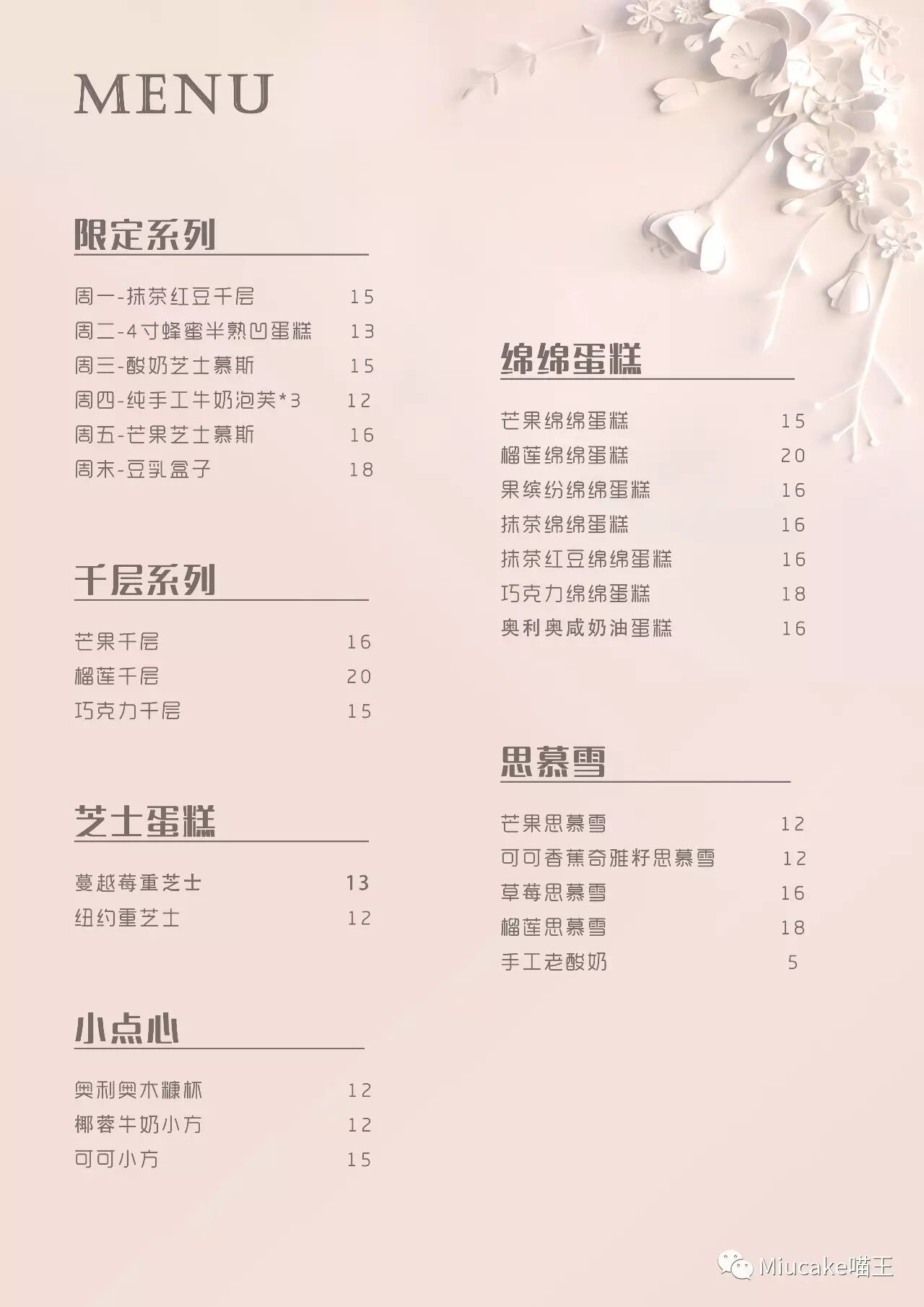 MENU

限定系列

周一-抹茶红豆千层 15
周二-4寸蜂蜜半熟凹蛋糕 13
周三-酸奶芝士慕斯 15
周四-纯手工牛奶泡芙*3 12
周五-芒果芝士慕斯 16
周末-豆乳盒子 18

千层系列

芒果千层 16
榴莲千层 20
巧克力千层 15

芝士蛋糕

蔓越莓重芝士 13
纽约重芝士 12

小点心

奥利奥木糠杯 12
椰蓉牛奶小方 12
可可小方 15

绵绵蛋糕

芒果绵绵蛋糕 15
榴莲绵绵蛋糕 20
果缤纷绵绵蛋糕 16
抹茶绵绵蛋糕 16
抹茶红豆绵绵蛋糕 16
巧克力绵绵蛋糕 18
奥利奥咸奶油蛋糕 16

思慕雪

芒果思慕雪 12
可可香蕉奇雅籽思慕雪 12
草莓思慕雪 16
榴莲思慕雪 18
手工老酸奶 5

Miucake喵王